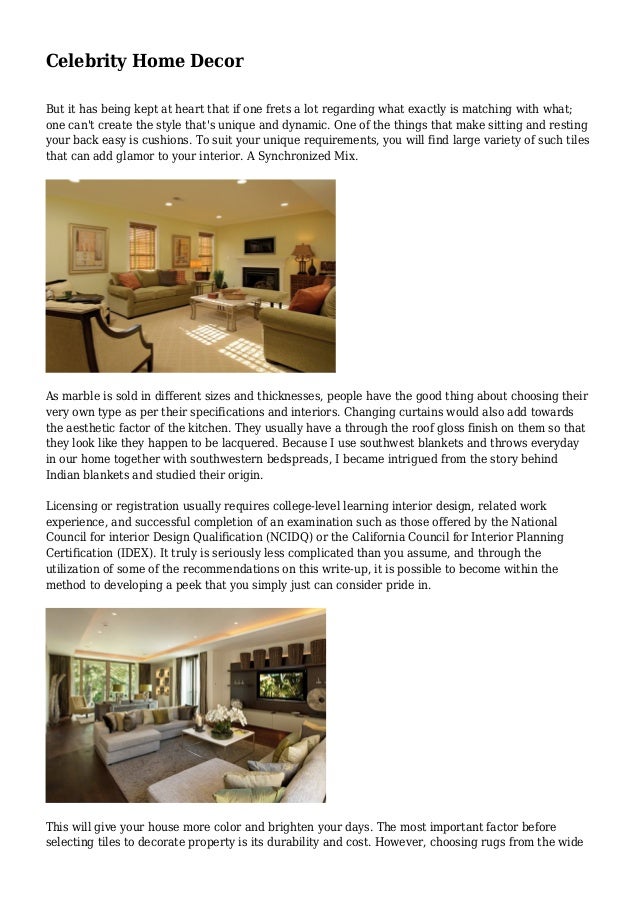 Celebrity Home Decor

But it has being kept at heart that if one frets a lot regarding what exactly is matching with what; one can't create the style that's unique and dynamic. One of the things that make sitting and resting your back easy is cushions. To suit your unique requirements, you will find large variety of such tiles that can add glamor to your interior. A Synchronized Mix.

As marble is sold in different sizes and thicknesses, people have the good thing about choosing their very own type as per their specifications and interiors. Changing curtains would also add towards the aesthetic factor of the kitchen. They usually have a through the roof gloss finish on them so that they look like they happen to be lacquered. Because I use southwest blankets and throws everyday in our home together with southwestern bedspreads, I became intrigued from the story behind Indian blankets and studied their origin.

Licensing or registration usually requires college-level learning interior design, related work experience, and successful completion of an examination such as those offered by the National Council for interior Design Qualification (NCIDQ) or the California Council for Interior Planning Certification (IDEX). It truly is seriously less complicated than you assume, and through the utilization of some of the recommendations on this write-up, it is possible to become within the method to developing a peek that you simply just can consider pride in.

This will give your house more color and brighten your days. The most important factor before selecting tiles to decorate property is its durability and cost. However, choosing rugs from the wide